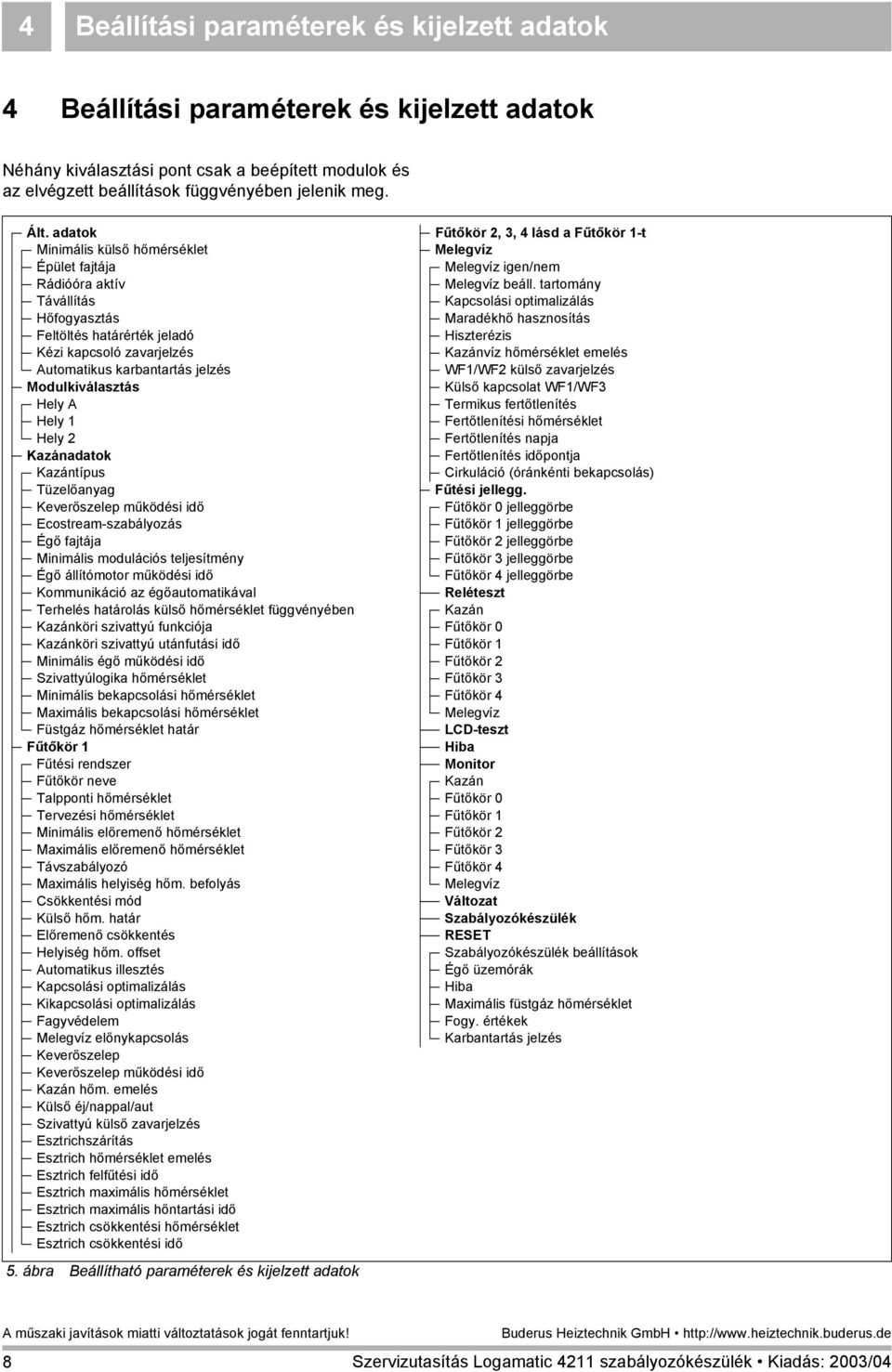 4 Beállítási paraméterek és kijelzett adatok

4 Beállítási paraméterek és kijelzett adatok

Néhány kiválasztási pont csak a beépített modulok és az elvégzett beállítások függvényében jelenik meg.

Ált. adatok
Minimális külső hőmérséklet
Épület fajtája
Rádióóra aktív
Távállítás
Hőfogyasztás
Feltöltés határérték jeladó
Kézi kapcsoló zavarjelzés
Automatikus karbantartás jelzés
Modulkiválasztás
Hely A
Hely 1
Hely 2
Kazánadatok
Kazántípus
Tüzelőanyag
Keverőszelep működési idő
Ecostream-szabályozás
Égő fajtája
Minimális modulációs teljesítmény
Égő állítómotor működési idő
Kommunikáció az égőautomatikával
Terhelés határolás külső hőmérséklet függvényében
Kazánköri szivattyú funkciója
Kazánköri szivattyú utánfutási idő
Minimális égő működési idő
Szivattyúlogika hőmérséklet
Minimális bekapcsolási hőmérséklet
Maximális bekapcsolási hőmérséklet
Füstgáz hőmérséklet határ
Fűtőkör 1
Fűtési rendszer
Fűtőkör neve
Talpponti hőmérséklet
Tervezési hőmérséklet
Minimális előremenő hőmérséklet
Maximális előremenő hőmérséklet
Távszabályozó
Maximális helyiség hőm. befolyás
Csökkentési mód
Külső hőm. határ
Előremenő csökkentés
Helyiség hőm. offset
Automatikus illesztés
Kapcsolási optimalizálás
Kikapcsolási optimalizálás
Fagyvédelem
Melegvíz előnykapcsolás
Keverőszelep
Keverőszelep működési idő
Kazán hőm. emelés
Külső éj/nappal/aut
Szivattyú külső zavarjelzés
Esztrichszárítás
Esztrich hőmérséklet emelés
Esztrich felfűtési idő
Esztrich maximális hőmérséklet
Esztrich maximális hőntartási idő
Esztrich csökkentési hőmérséklet
Esztrich csökkentési idő

Fűtőkör 2, 3, 4 lásd a Fűtőkör 1-t
Melegvíz
Melegvíz igen/nem
Melegvíz beáll. tartomány
Kapcsolási optimalizálás
Maradékhő hasznosítás
Hiszterézis
Kazánvíz hőmérséklet emelés
WF1/WF2 külső zavarjelzés
Külső kapcsolat WF1/WF3
Termikus fertőtlenítés
Fertőtlenítési hőmérséklet
Fertőtlenítés napja
Fertőtlenítés időpontja
Cirkuláció (óránkénti bekapcsolás)
Fűtési jellegg.
Fűtőkör 0 jelleggörbe
Fűtőkör 1 jelleggörbe
Fűtőkör 2 jelleggörbe
Fűtőkör 3 jelleggörbe
Fűtőkör 4 jelleggörbe
Reléteszt
Kazán
Fűtőkör 0
Fűtőkör 1
Fűtőkör 2
Fűtőkör 3
Fűtőkör 4
Melegvíz
LCD-teszt
Hiba
Monitor
Kazán
Fűtőkör 0
Fűtőkör 1
Fűtőkör 2
Fűtőkör 3
Fűtőkör 4
Melegvíz
Változat
Szabályozókészülék
RESET
Szabályozókészülék beállítások
Égő üzemórák
Hiba
Maximális füstgáz hőmérséklet
Fogy. értékek
Karbantartás jelzés

5. ábra Beállítható paraméterek és kijelzett adatok

A műszaki javítások miatti változtatások jogát fenntartjuk!
Buderus Heiztechnik GmbH • http://www.heiztechnik.buderus.de

8 Szervizutasítás Logamatic 4211 szabályozókészülék • Kiadás: 2003/04